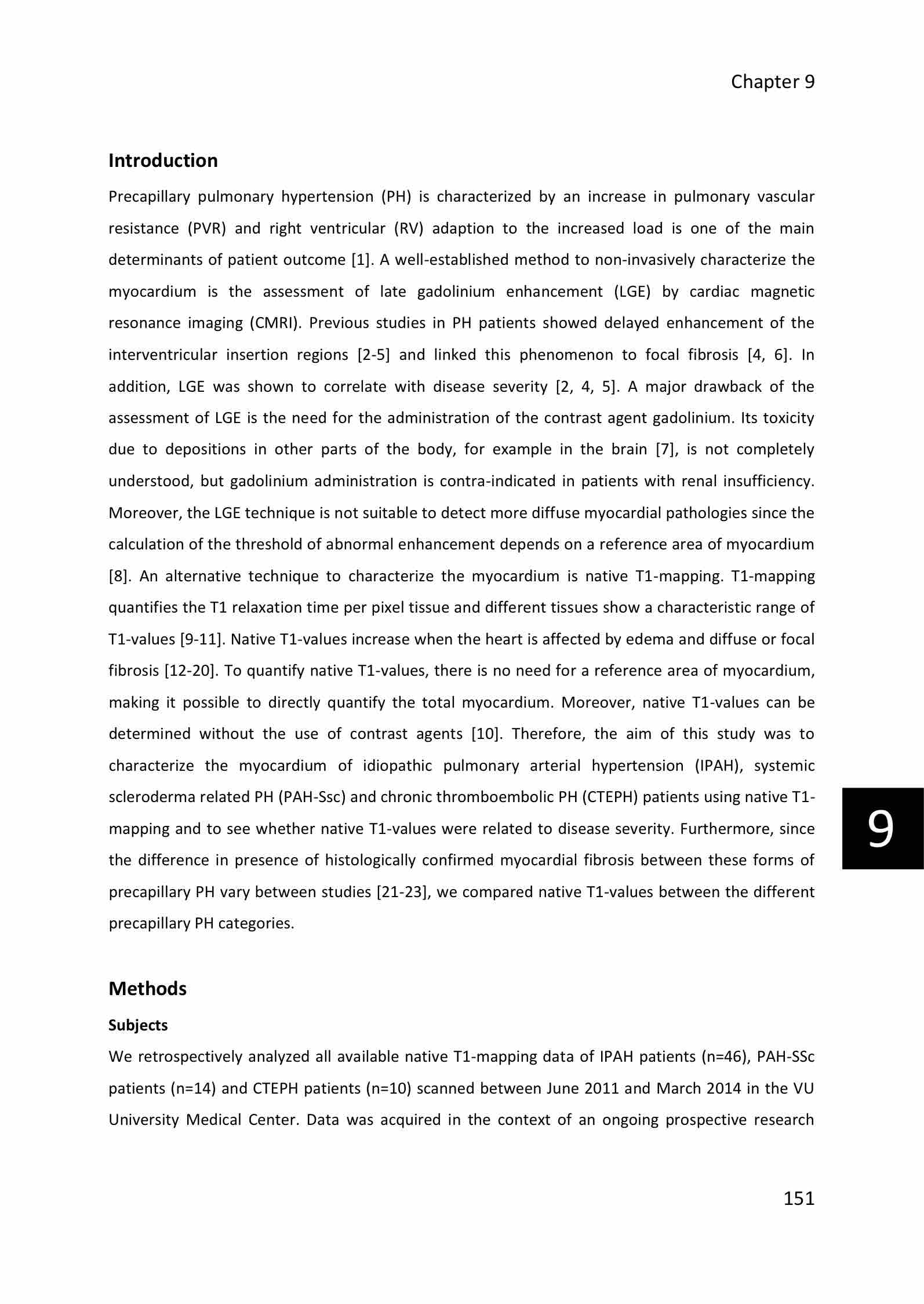 Chapter 9

Introduction

Precapillary pulmonary hypertension (PH) is characterized by an increase in pulmonary vascular resistance (PVR) and right ventricular (RV) adaption to the increased load is one of the main determinants of patient outcome [1]. A well-established method to non-invasively characterize the myocardium is the assessment of late gadolinium enhancement (LGE) by cardiac magnetic resonance imaging (CMRI). Previous studies in PH patients showed delayed enhancement of the interventricular insertion regions [2-5] and linked this phenomenon to focal fibrosis [4, 6]. In addition, LGE was shown to correlate with disease severity [2, 4, 5]. A major drawback of the assessment of LGE is the need for the administration of the contrast agent gadolinium. Its toxicity due to depositions in other parts of the body, for example in the brain [7], is not completely understood, but gadolinium administration is contra-indicated in patients with renal insufficiency. Moreover, the LGE technique is not suitable to detect more diffuse myocardial pathologies since the calculation of the threshold of abnormal enhancement depends on a reference area of myocardium [8]. An alternative technique to characterize the myocardium is native T1-mapping. T1-mapping quantifies the T1 relaxation time per pixel tissue and different tissues show a characteristic range of T1-values [9-11]. Native T1-values increase when the heart is affected by edema and diffuse or focal fibrosis [12-20]. To quantify native T1-values, there is no need for a reference area of myocardium, making it possible to directly quantify the total myocardium. Moreover, native T1-values can be determined without the use of contrast agents [10]. Therefore, the aim of this study was to characterize the myocardium of idiopathic pulmonary arterial hypertension (IPAH), systemic scleroderma related PH (PAH-Ssc) and chronic thromboembolic PH (CTEPH) patients using native T1-mapping and to see whether native T1-values were related to disease severity. Furthermore, since the difference in presence of histologically confirmed myocardial fibrosis between these forms of precapillary PH vary between studies [21-23], we compared native T1-values between the different precapillary PH categories.

9

Methods

Subjects

We retrospectively analyzed all available native T1-mapping data of IPAH patients (n=46), PAH-SSc patients (n=14) and CTEPH patients (n=10) scanned between June 2011 and March 2014 in the VU University Medical Center. Data was acquired in the context of an ongoing prospective research

151